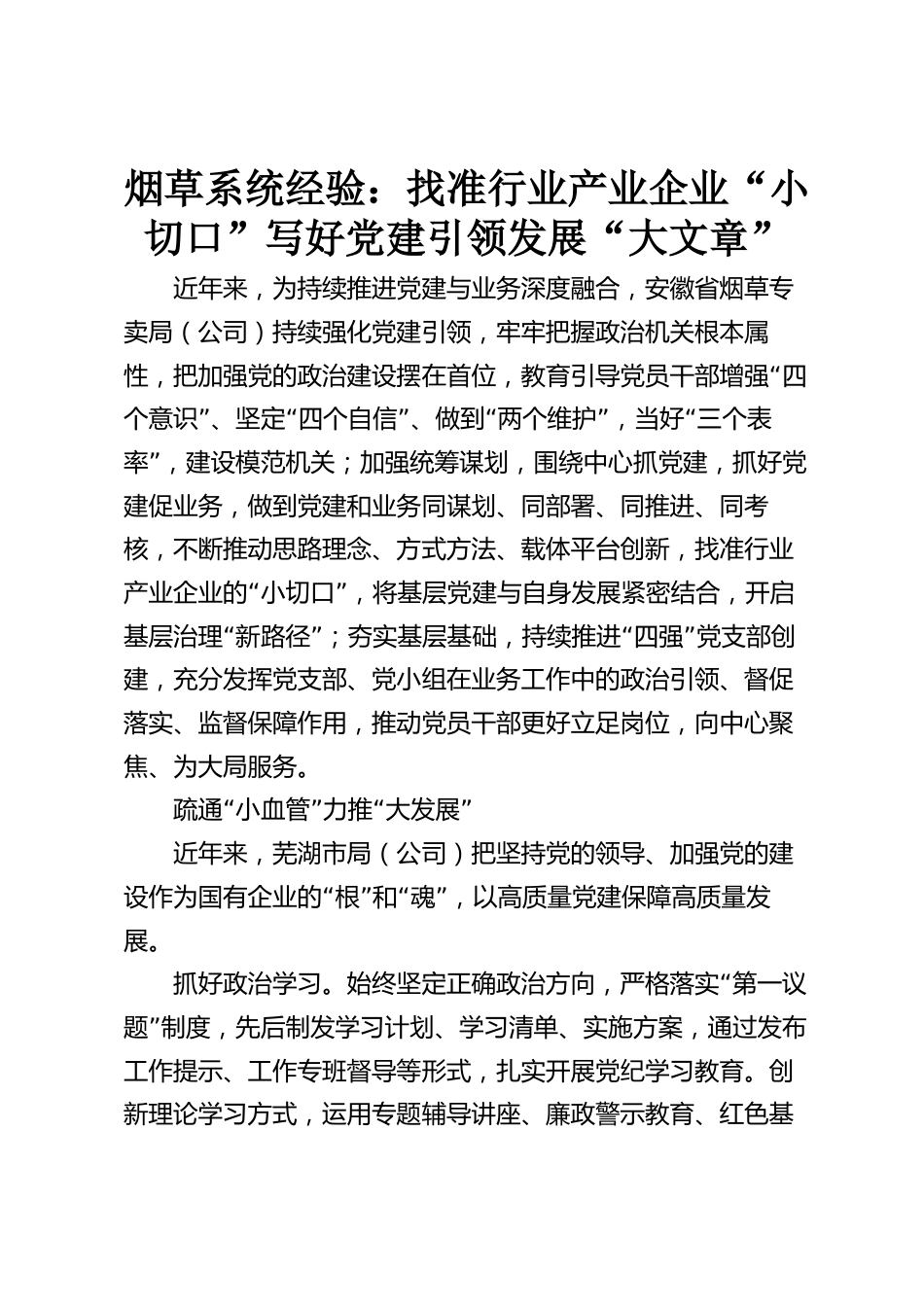 烟草系统经验：找准行业产业企业“小切口”写好党建引领发展“大文章”

近年来，为持续推进党建与业务深度融合，安徽省烟草专卖局（公司）持续强化党建引领，牢牢把握政治机关根本属性，把加强党的政治建设摆在首位，教育引导党员干部增强“四个意识”、坚定“四个自信”、做到“两个维护”，当好“三个表率”，建设模范机关；加强统筹谋划，围绕中心抓党建，抓好党建促业务，做到党建和业务同谋划、同部署、同推进、同考核，不断推动思路理念、方式方法、载体平台创新，找准行业产业企业的“小切口”，将基层党建与自身发展紧密结合，开启基层治理“新路径”；夯实基层基础，持续推进“四强”党支部创建，充分发挥党支部、党小组在业务工作中的政治引领、督促落实、监督保障作用，推动党员干部更好立足岗位，向中心聚焦、为大局服务。

疏通“小血管”力推“大发展”

近年来，芜湖市局（公司）把坚持党的领导、加强党的建设作为国有企业的“根”和“魂”，以高质量党建保障高质量发展。

抓好政治学习。始终坚定正确政治方向，严格落实“第一议题”制度，先后制发学习计划、学习清单、实施方案，通过发布工作提示、工作专班督导等形式，扎实开展党纪学习教育。创新理论学习方式，运用专题辅导讲座、廉政警示教育、红色基